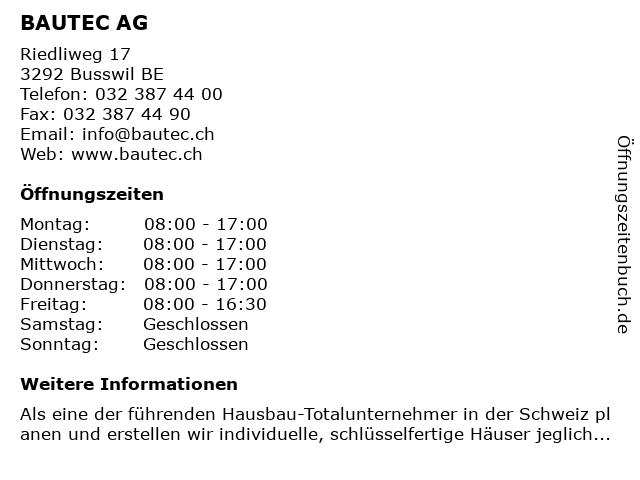 BAUTEC AG

Riedliweg 17
3292 Busswil BE
Telefon: 032 387 44 00
Fax: 032 387 44 90
Email: info@bautec.ch
Web: www.bautec.ch

Öffnungszeiten

| | |
|---|---|
| Montag: | 08:00 - 17:00 |
| Dienstag: | 08:00 - 17:00 |
| Mittwoch: | 08:00 - 17:00 |
| Donnerstag: | 08:00 - 17:00 |
| Freitag: | 08:00 - 16:30 |
| Samstag: | Geschlossen |
| Sonntag: | Geschlossen |

Weitere Informationen

Als eine der führenden Hausbau-Totalunternehmer in der Schweiz pl anen und erstellen wir individuelle, schlüsselfertige Häuser jeglich...

Öffnungszeitenbuch.de